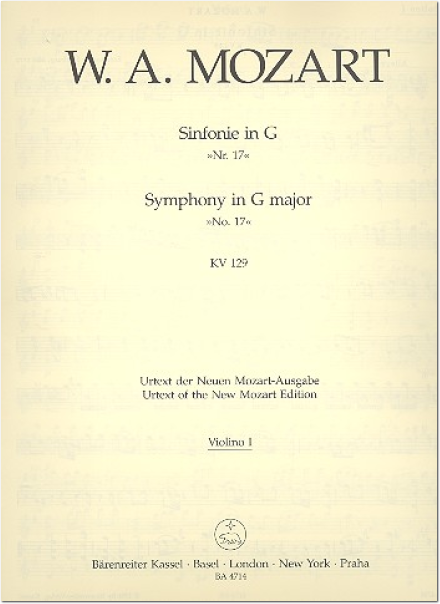 W. A. MOZART

Sinfonie in G
»Nr. 17«

Symphony in G major
»No. 17«

KV 129

Urtext der Neuen Mozart-Ausgabe
Urtext of the New Mozart Edition

Violino I

Bärenreiter Kassel · Basel · London · New York · Praha
BA 4714